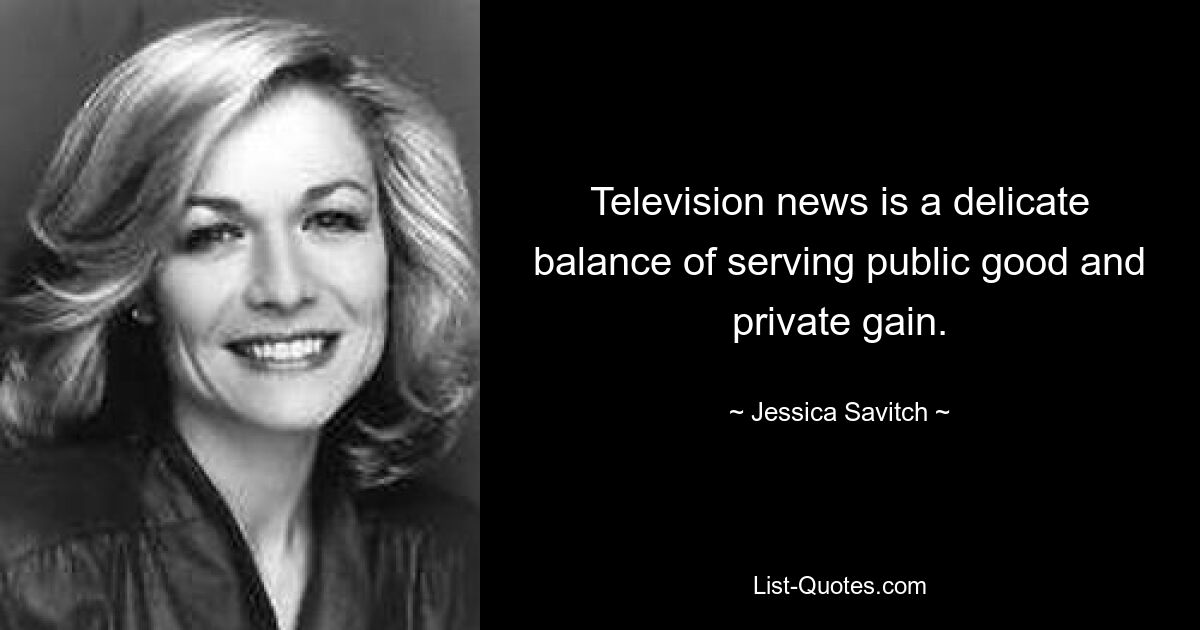 Television news is a delicate balance of serving public good and private gain.

~ Jessica Savitch ~

List-Quotes.com